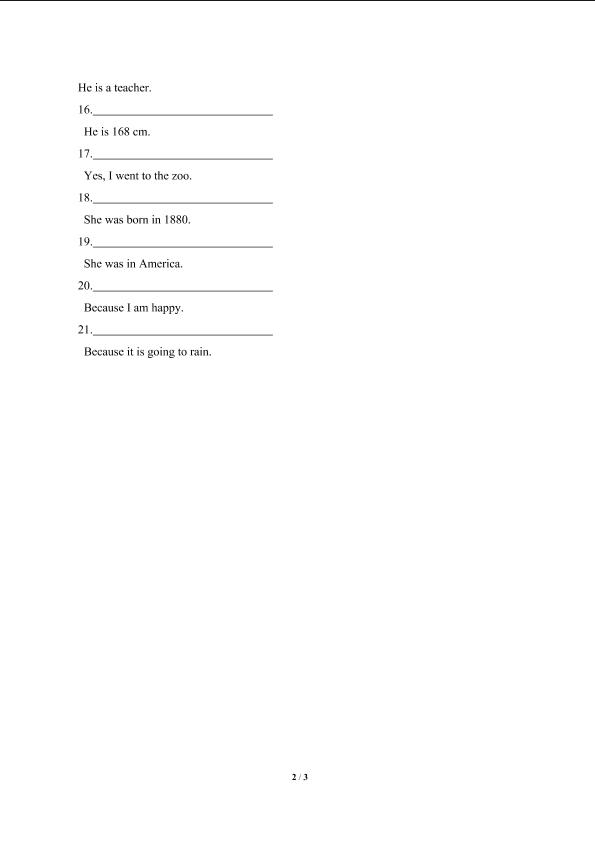 He is a teacher.

16.____

He is 168 cm.

17.____

Yes, I went to the zoo.

18.____

She was born in 1880.

19.____

She was in America.

20.____

Because I am happy.

21.____

Because it is going to rain.

2 / 3